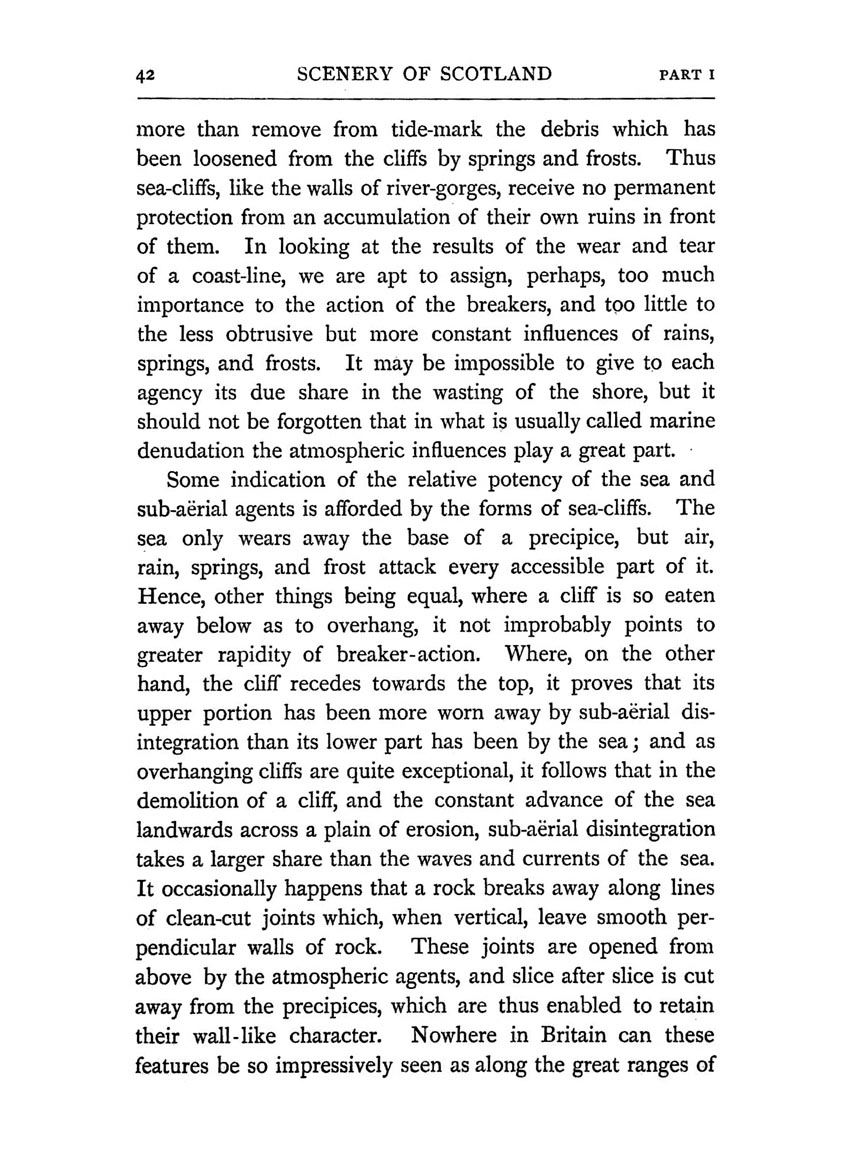 42 SCENERY OF SCOTLAND PART I

more than remove from tide-mark the debris which has been loosened from the cliffs by springs and frosts. Thus sea-cliffs, like the walls of river-gorges, receive no permanent protection from an accumulation of their own ruins in front of them. In looking at the results of the wear and tear of a coast-line, we are apt to assign, perhaps, too much importance to the action of the breakers, and too little to the less obtrusive but more constant influences of rains, springs, and frosts. It may be impossible to give to each agency its due share in the wasting of the shore, but it should not be forgotten that in what is usually called marine denudation the atmospheric influences play a great part.

Some indication of the relative potency of the sea and sub-aërial agents is afforded by the forms of sea-cliffs. The sea only wears away the base of a precipice, but air, rain, springs, and frost attack every accessible part of it. Hence, other things being equal, where a cliff is so eaten away below as to overhang, it not improbably points to greater rapidity of breaker-action. Where, on the other hand, the cliff recedes towards the top, it proves that its upper portion has been more worn away by sub-aërial disintegration than its lower part has been by the sea; and as overhanging cliffs are quite exceptional, it follows that in the demolition of a cliff, and the constant advance of the sea landwards across a plain of erosion, sub-aërial disintegration takes a larger share than the waves and currents of the sea. It occasionally happens that a rock breaks away along lines of clean-cut joints which, when vertical, leave smooth perpendicular walls of rock. These joints are opened from above by the atmospheric agents, and slice after slice is cut away from the precipices, which are thus enabled to retain their wall-like character. Nowhere in Britain can these features be so impressively seen as along the great ranges of